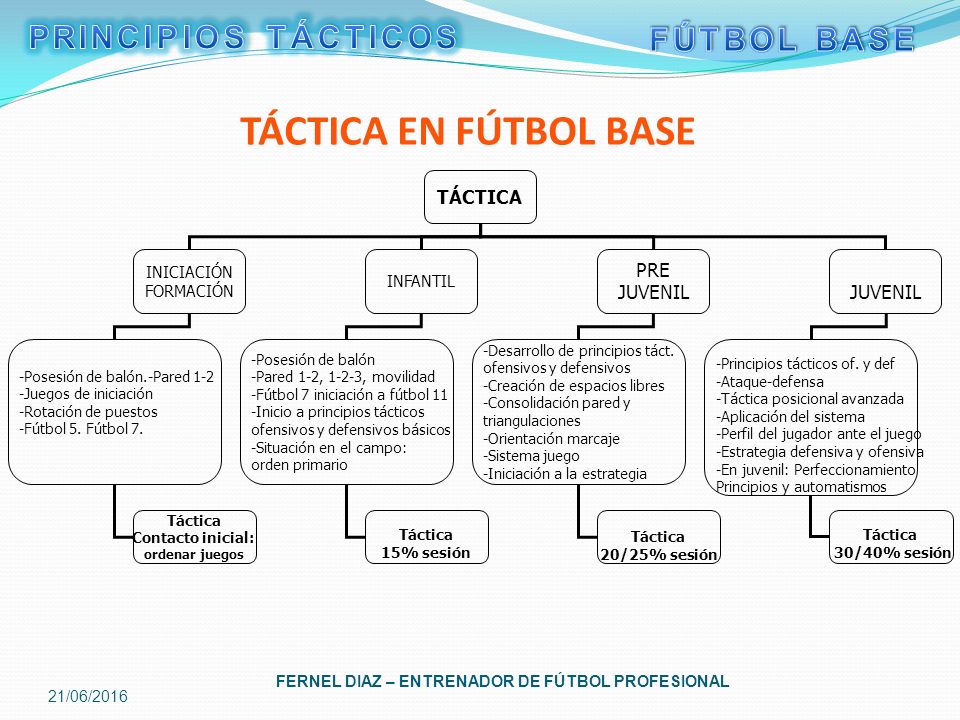 PRINCIPIOS TÁCTICOS

FÚTBOL BASE

TÁCTICA EN FÚTBOL BASE

TÁCTICA

INICIACIÓN FORMACIÓN

-Posesión de balón.-Pared 1-2
-Juegos de iniciación
-Rotación de puestos
-Fútbol 5. Fútbol 7.

Táctica
Contacto inicial:
ordenar juegos

INFANTIL

-Posesión de balón
-Pared 1-2, 1-2-3, movilidad
-Fútbol 7 iniciación a fútbol 11
-Inicio a principios tácticos ofensivos y defensivos básicos
-Situación en el campo: orden primario

Táctica
15% sesión

PRE JUVENIL

-Desarrollo de principios táct. ofensivos y defensivos
-Creación de espacios libres
-Consolidación pared y triangulaciones
-Orientación marcaje
-Sistema juego
-Iniciación a la estrategia

Táctica
20/25% sesión

JUVENIL

-Principios tácticos of. y def
-Ataque-defensa
-Táctica posicional avanzada
-Aplicación del sistema
-Perfil del jugador ante el juego
-Estrategia defensiva y ofensiva
-En juvenil: Perfeccionamiento Principios y automatismos

Táctica
30/40% sesión

21/06/2016

FERNEL DIAZ – ENTRENADOR DE FÚTBOL PROFESIONAL